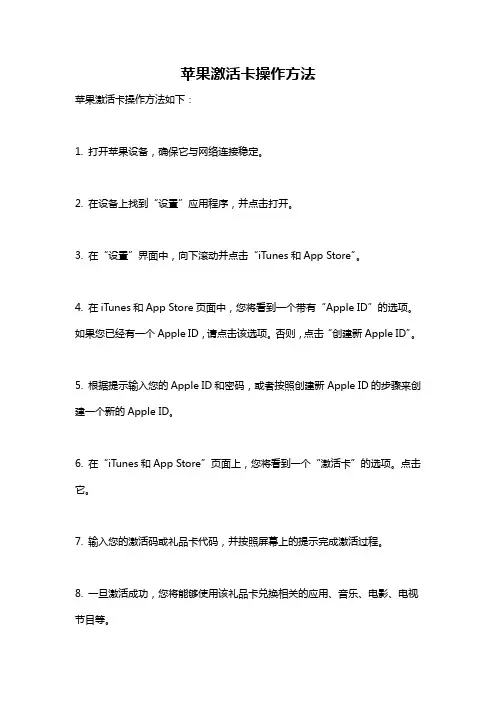 苹果激活卡操作方法

苹果激活卡操作方法如下：

1. 打开苹果设备，确保它与网络连接稳定。

2. 在设备上找到“设置”应用程序，并点击打开。

3. 在“设置”界面中，向下滚动并点击“iTunes 和 App Store”。

4. 在 iTunes 和 App Store 页面中，您将看到一个带有“Apple ID”的选项。如果您已经有一个 Apple ID，请点击该选项。否则，点击“创建新 Apple ID”。

5. 根据提示输入您的 Apple ID 和密码，或者按照创建新 Apple ID 的步骤来创建一个新的 Apple ID。

6. 在“iTunes 和 App Store”页面上，您将看到一个“激活卡”的选项。点击它。

7. 输入您的激活码或礼品卡代码，并按照屏幕上的提示完成激活过程。

8. 一旦激活成功，您将能够使用该礼品卡兑换相关的应用、音乐、电影、电视节目等。